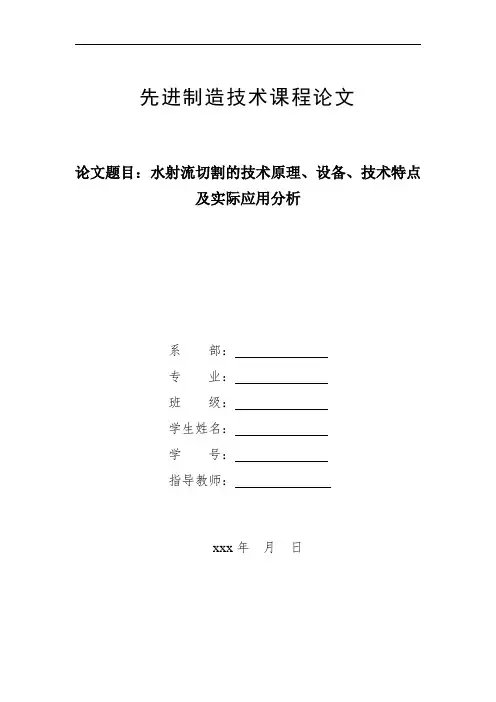 先进制造技术课程论文

论文题目：水射流切割的技术原理、设备、技术特点及实际应用分析

系　　部：

专　　业：

班　　级：

学生姓名：

学　　号：

指导教师：

xxx 年　月　日